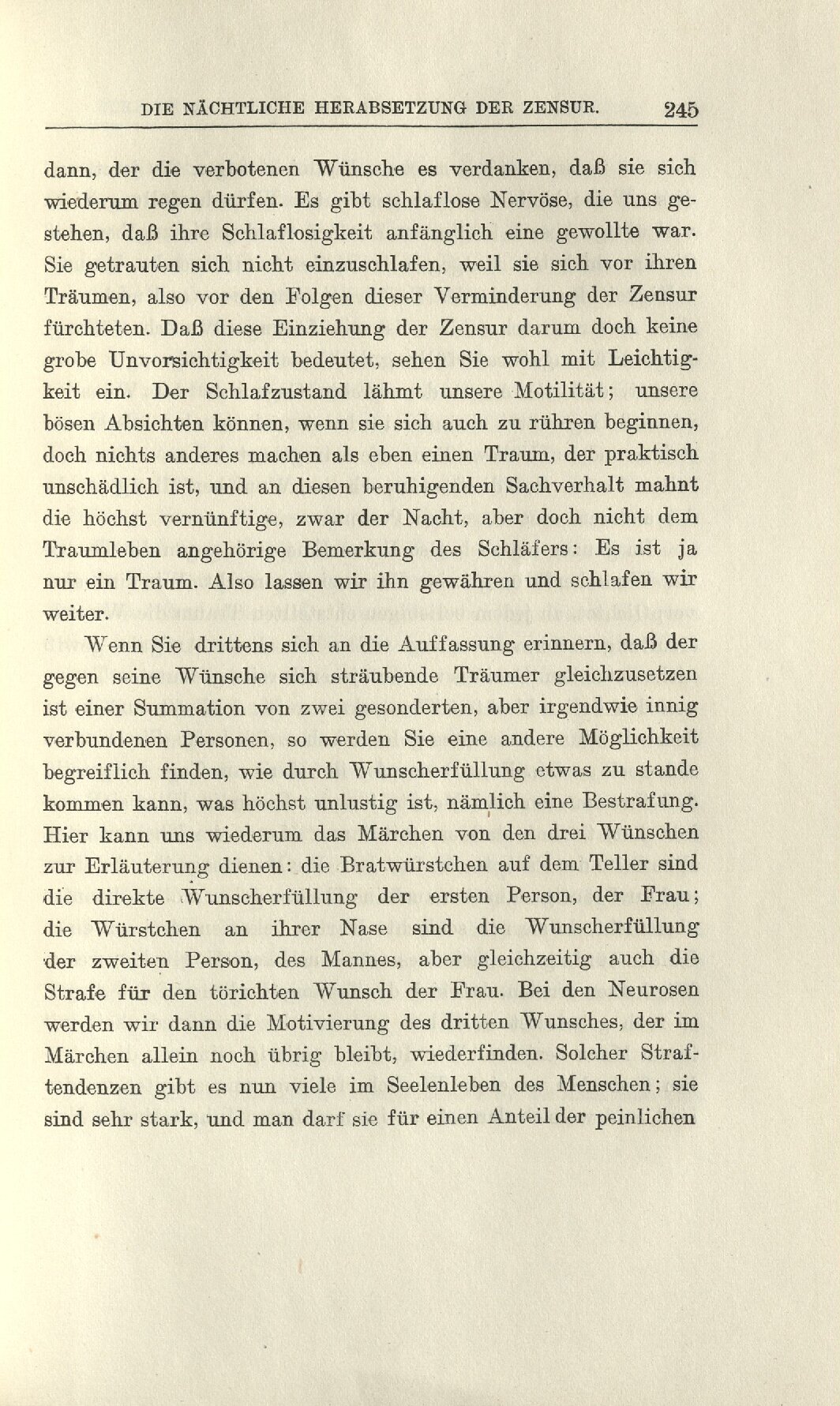 DIE NÄCHTLICHE HERABSETZUNG DER ZENSUR. 245

dann, der die verbotenen Wünsche es verdanken, daß sie sich wiederum regen dürfen. Es gibt schlaflose Nervöse, die uns gestehen, daß ihre Schlaflosigkeit anfänglich eine gewollte war. Sie getrauten sich nicht einzuschlafen, weil sie sich vor ihren Träumen, also vor den Folgen dieser Verminderung der Zensur fürchteten. Daß diese Einziehung der Zensur darum doch keine grobe Unvorsichtigkeit bedeutet, sehen Sie wohl mit Leichtigkeit ein. Der Schlafzustand lähmt unsere Motilität; unsere bösen Absichten können, wenn sie sich auch zu rühren beginnen, doch nichts anderes machen als eben einen Traum, der praktisch unschädlich ist, und an diesen beruhigenden Sachverhalt mahnt die höchst vernünftige, zwar der Nacht, aber doch nicht dem Traumleben angehörige Bemerkung des Schläfers: Es ist ja nur ein Traum. Also lassen wir ihn gewähren und schlafen wir weiter.

Wenn Sie drittens sich an die Auffassung erinnern, daß der gegen seine Wünsche sich sträubende Träumer gleichzusetzen ist einer Summation von zwei gesonderten, aber irgendwie innig verbundenen Personen, so werden Sie eine andere Möglichkeit begreiflich finden, wie durch Wunscherfüllung etwas zu stande kommen kann, was höchst unlustig ist, nämlich eine Bestrafung. Hier kann uns wiederum das Märchen von den drei Wünschen zur Erläuterung dienen: die Bratwürstchen auf dem Teller sind die direkte Wunscherfüllung der ersten Person, der Frau; die Würstchen an ihrer Nase sind die Wunscherfüllung der zweiten Person, des Mannes, aber gleichzeitig auch die Strafe für den törichten Wunsch der Frau. Bei den Neurosen werden wir dann die Motivierung des dritten Wunsches, der im Märchen allein noch übrig bleibt, wiederfinden. Solcher Straftendenzen gibt es nun viele im Seelenleben des Menschen; sie sind sehr stark, und man darf sie für einen Anteil der peinlichen